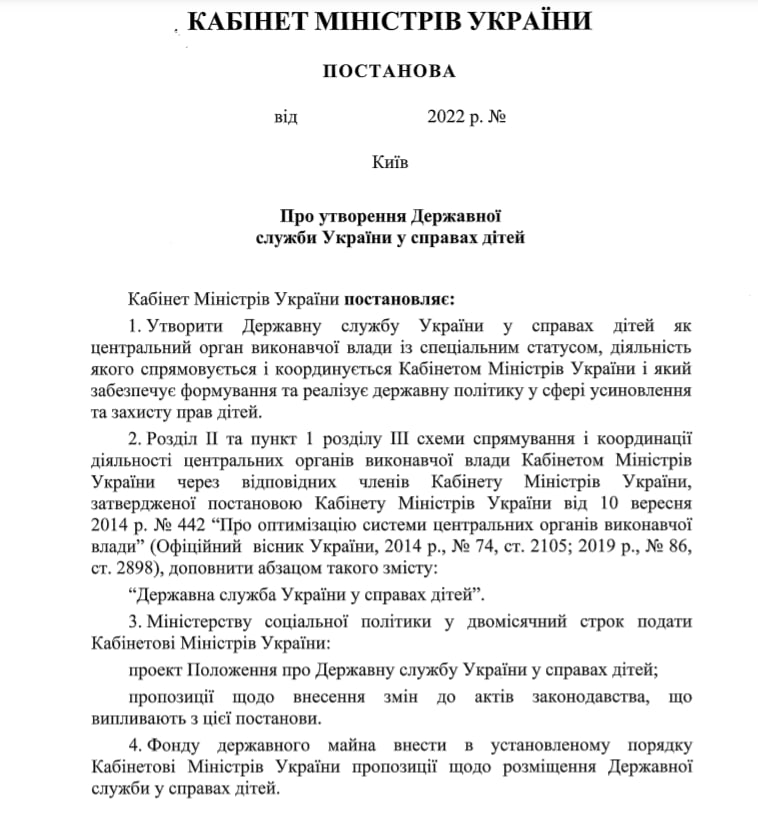 КАБІНЕТ МІНІСТРІВ УКРАЇНИ

ПОСТАНОВА

від 2022 р. №

Київ

Про утворення Державної служби України у справах дітей

Кабінет Міністрів України постановляє:

1. Утворити Державну службу України у справах дітей як центральний орган виконавчої влади із спеціальним статусом, діяльність якого спрямовується і координується Кабінетом Міністрів України і який забезпечує формування та реалізує державну політику у сфері усиновлення та захисту прав дітей.

2. Розділ II та пункт 1 розділу III схеми спрямування і координації діяльності центральних органів виконавчої влади Кабінетом Міністрів України через відповідних членів Кабінету Міністрів України, затвердженої постановою Кабінету Міністрів України від 10 вересня 2014 р. № 442 “Про оптимізацію системи центральних органів виконавчої влади” (Офіційний вісник України, 2014 р., № 74, ст. 2105; 2019 р., № 86, ст. 2898), доповнити абзацом такого змісту:

“Державна служба України у справах дітей”.

3. Міністерству соціальної політики у двомісячний строк подати Кабінетові Міністрів України:

проект Положення про Державну службу України у справах дітей;

пропозиції щодо внесення змін до актів законодавства, що випливають з цієї постанови.

4. Фонду державного майна внести в установленому порядку Кабінетові Міністрів України пропозиції щодо розміщення Державної служби у справах дітей.